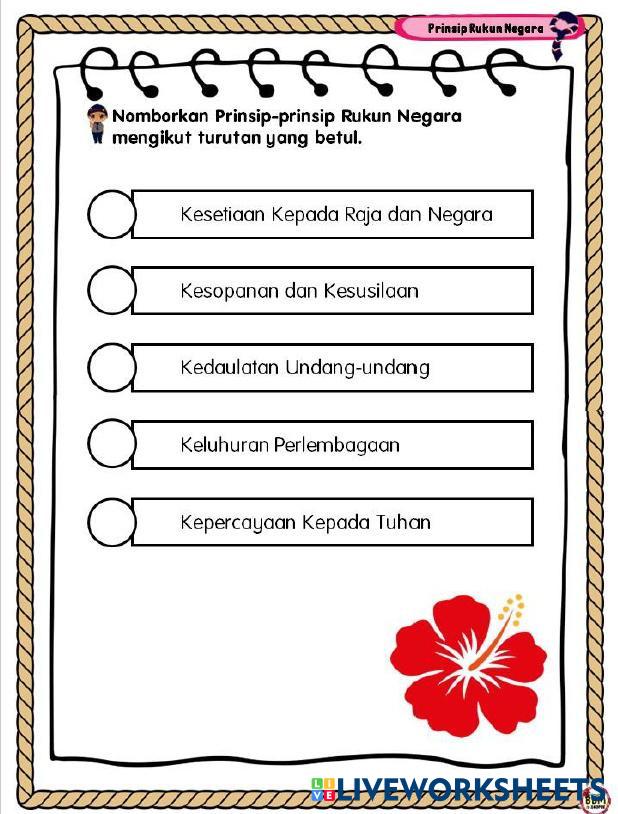 Prinsip Rukun Negara

Nomborkan Prinsip-prinsip Rukun Negara mengikut turutan yang betul.

Kesetiaan Kepada Raja dan Negara

Kesopanan dan Kesusilaan

Kedaulatan Undang-undang

Keluhuran Perlembagaan

Kepercayaan Kepada Tuhan

LIVEWORKSHEETS